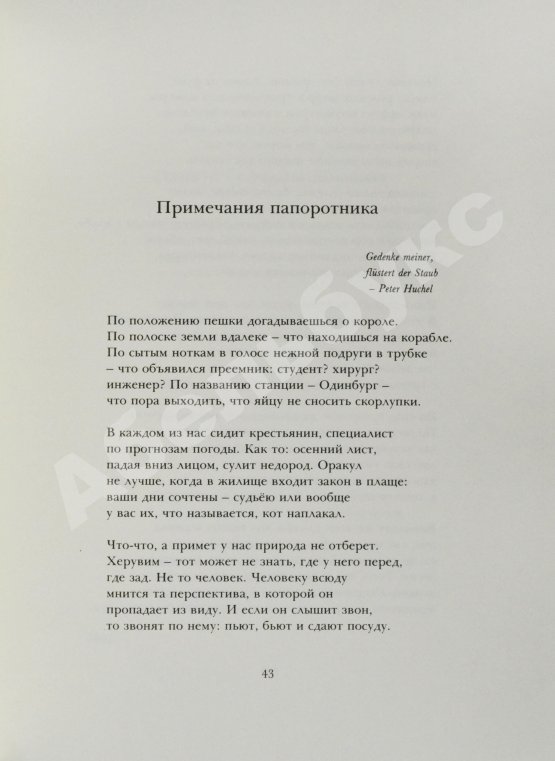 Примечания папоротника

Gedenke meiner,
flüstert der Staub
– Peter Huchel

По положению пешки догадываешься о короле.
По полоске земли вдалеке – что находишься на корабле.
По сытым ноткам в голосе нежной подруги в трубке
– что объявился преемник: студент? хирург?
инженер? По названию станции – Одинбург –
что пора выходить, что яйцу не сносить скорлупки.

В каждом из нас сидит крестьянин, специалист
по прогнозам погоды. Как то: осенний лист,
падая вниз лицом, сулит недород. Оракул
не лучше, когда в жилище входит закон в плаще:
ваши дни сочтены – судьёю или вообще
у вас их, что называется, кот наплакал.

Что-что, а примет у нас природа не отберет.
Херувим – тот может не знать, где у него перед,
где зад. Не то человек. Человеку всюду
мнится та перспектива, в которой он
пропадает из виду. И если он слышит звон,
то звонят по нему: пьют, бьют и сдают посуду.

43

Азбукс